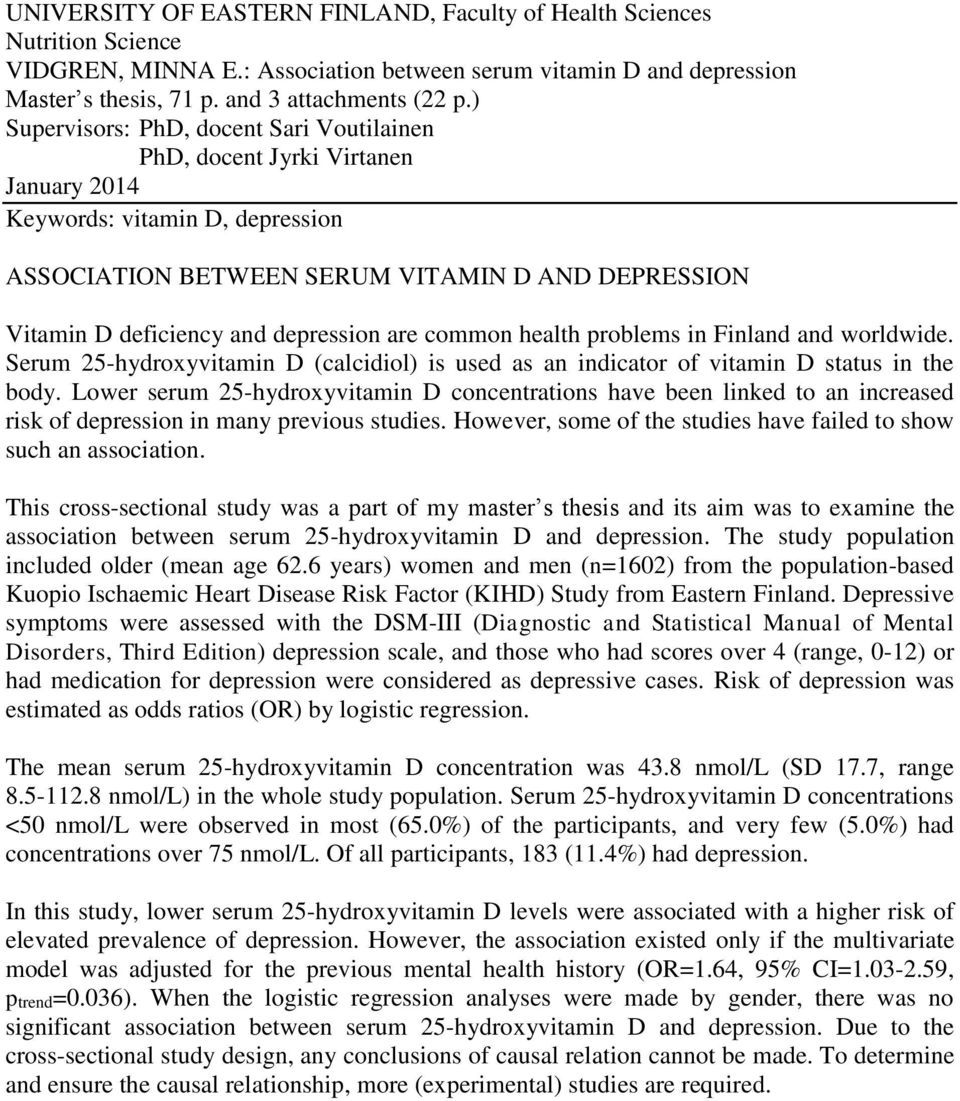 UNIVERSITY OF EASTERN FINLAND, Faculty of Health Sciences
Nutrition Science
VIDGREN, MINNA E.: Association between serum vitamin D and depression
Master s thesis, 71 p. and 3 attachments (22 p.)
Supervisors: PhD, docent Sari Voutilainen
PhD, docent Jyrki Virtanen
January 2014
Keywords: vitamin D, depression

ASSOCIATION BETWEEN SERUM VITAMIN D AND DEPRESSION

Vitamin D deficiency and depression are common health problems in Finland and worldwide. Serum 25-hydroxyvitamin D (calcidiol) is used as an indicator of vitamin D status in the body. Lower serum 25-hydroxyvitamin D concentrations have been linked to an increased risk of depression in many previous studies. However, some of the studies have failed to show such an association.

This cross-sectional study was a part of my master s thesis and its aim was to examine the association between serum 25-hydroxyvitamin D and depression. The study population included older (mean age 62.6 years) women and men (n=1602) from the population-based Kuopio Ischaemic Heart Disease Risk Factor (KIHD) Study from Eastern Finland. Depressive symptoms were assessed with the DSM-III (Diagnostic and Statistical Manual of Mental Disorders, Third Edition) depression scale, and those who had scores over 4 (range, 0-12) or had medication for depression were considered as depressive cases. Risk of depression was estimated as odds ratios (OR) by logistic regression.

The mean serum 25-hydroxyvitamin D concentration was 43.8 nmol/L (SD 17.7, range 8.5-112.8 nmol/L) in the whole study population. Serum 25-hydroxyvitamin D concentrations <50 nmol/L were observed in most (65.0%) of the participants, and very few (5.0%) had concentrations over 75 nmol/L. Of all participants, 183 (11.4%) had depression.

In this study, lower serum 25-hydroxyvitamin D levels were associated with a higher risk of elevated prevalence of depression. However, the association existed only if the multivariate model was adjusted for the previous mental health history (OR=1.64, 95% CI=1.03-2.59, $p_{trend}$=0.036). When the logistic regression analyses were made by gender, there was no significant association between serum 25-hydroxyvitamin D and depression. Due to the cross-sectional study design, any conclusions of causal relation cannot be made. To determine and ensure the causal relationship, more (experimental) studies are required.